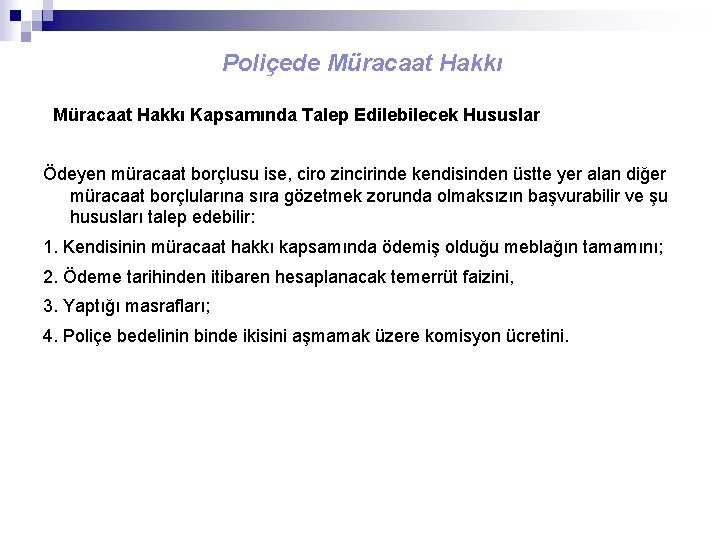 Poliçede Müracaat Hakkı

Müracaat Hakkı Kapsamında Talep Edilebilecek Hususlar

Ödeyen müracaat borçlusu ise, ciro zincirinde kendisinden üstte yer alan diğer müracaat borçlularına sıra gözetmek zorunda olmaksızın başvurabilir ve şu hususları talep edebilir:

1. Kendisinin müracaat hakkı kapsamında ödemiş olduğu meblağın tamamını;

2. Ödeme tarihinden itibaren hesaplanacak temerrüt faizini,

3. Yaptığı masrafları;

4. Poliçe bedelinin binde ikisini aşmamak üzere komisyon ücretini.